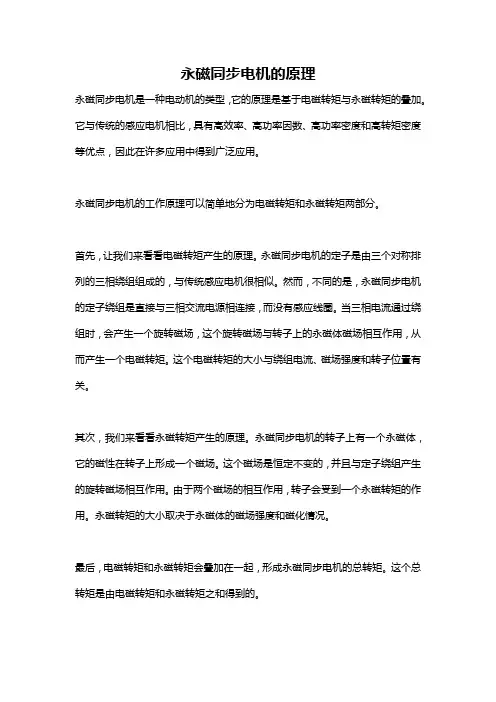 永磁同步电机的原理

永磁同步电机是一种电动机的类型，它的原理是基于电磁转矩与永磁转矩的叠加。它与传统的感应电机相比，具有高效率、高功率因数、高功率密度和高转矩密度等优点，因此在许多应用中得到广泛应用。

永磁同步电机的工作原理可以简单地分为电磁转矩和永磁转矩两部分。

首先，让我们来看看电磁转矩产生的原理。永磁同步电机的定子是由三个对称排列的三相绕组组成的，与传统感应电机很相似。然而，不同的是，永磁同步电机的定子绕组是直接与三相交流电源相连接，而没有感应线圈。当三相电流通过绕组时，会产生一个旋转磁场，这个旋转磁场与转子上的永磁体磁场相互作用，从而产生一个电磁转矩。这个电磁转矩的大小与绕组电流、磁场强度和转子位置有关。

其次，我们来看看永磁转矩产生的原理。永磁同步电机的转子上有一个永磁体，它的磁性在转子上形成一个磁场。这个磁场是恒定不变的，并且与定子绕组产生的旋转磁场相互作用。由于两个磁场的相互作用，转子会受到一个永磁转矩的作用。永磁转矩的大小取决于永磁体的磁场强度和磁化情况。

最后，电磁转矩和永磁转矩会叠加在一起，形成永磁同步电机的总转矩。这个总转矩是由电磁转矩和永磁转矩之和得到的。